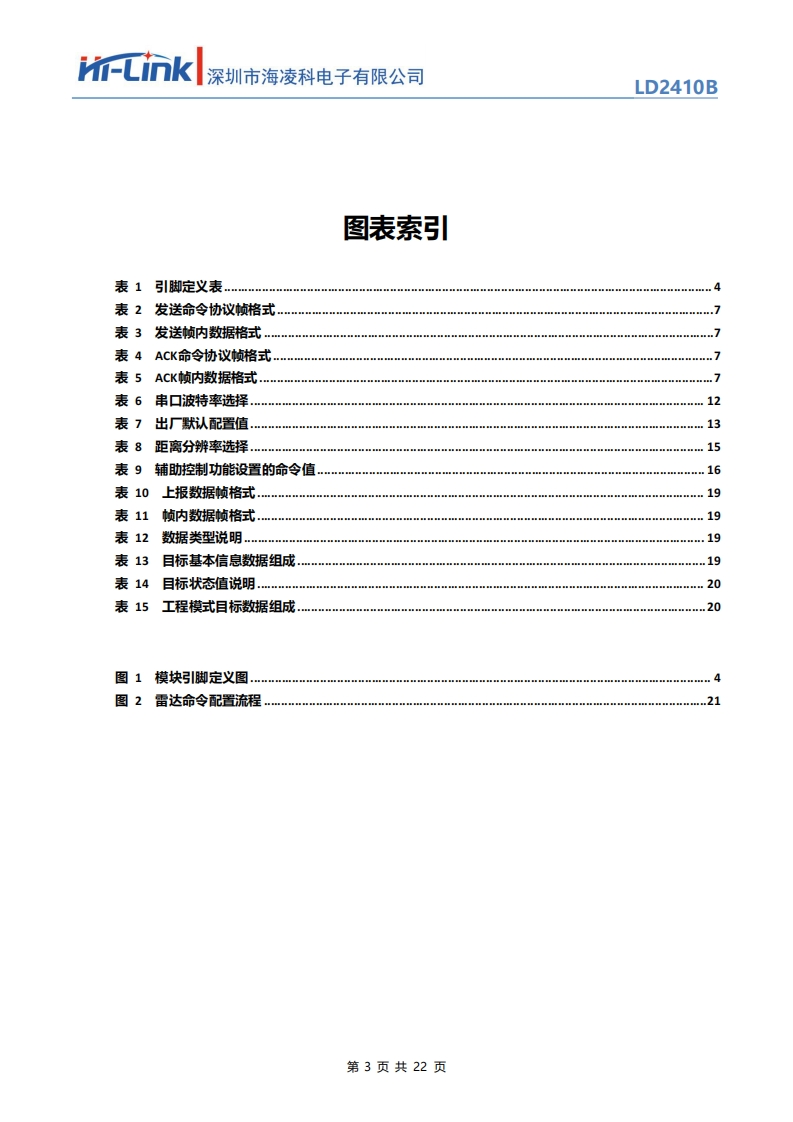 Hi-Link 深圳市海凌科电子有限公司 LD2410B

图表索引

表 1 引脚定义表 ........ 4
表 2 发送命令协议帧格式 ........ 7
表 3 发送帧内数据格式 ........ 7
表 4 ACK命令协议帧格式 ........ 7
表 5 ACK帧内数据格式 ........ 7
表 6 串口波特率选择 ........ 12
表 7 出厂默认配置值 ........ 13
表 8 距离分辨率选择 ........ 15
表 9 辅助控制功能设置的命令值 ........ 16
表 10 上报数据帧格式 ........ 19
表 11 帧内数据帧格式 ........ 19
表 12 数据类型说明 ........ 19
表 13 目标基本信息数据组成 ........ 19
表 14 目标状态值说明 ........ 20
表 15 工程模式目标数据组成 ........ 20

图 1 模块引脚定义图 ........ 4
图 2 雷达命令配置流程 ........ 21

第 3 页 共 22 页